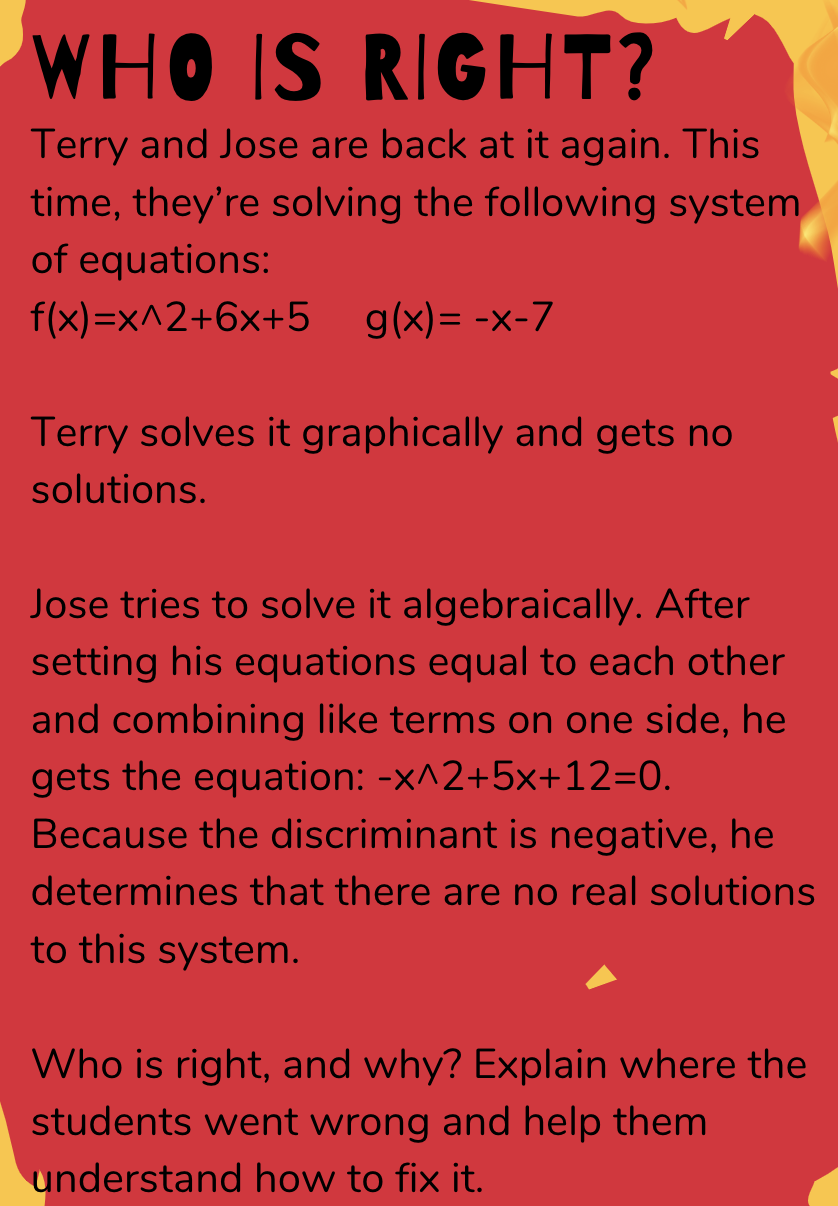 WHO IS RIGHT?

Terry and Jose are back at it again. This time, they're solving the following system of equations:
f(x)=x^2+6x+5     g(x)= -x-7

Terry solves it graphically and gets no solutions.

Jose tries to solve it algebraically. After setting his equations equal to each other and combining like terms on one side, he gets the equation: -x^2+5x+12=0. Because the discriminant is negative, he determines that there are no real solutions to this system.

Who is right, and why? Explain where the students went wrong and help them understand how to fix it.